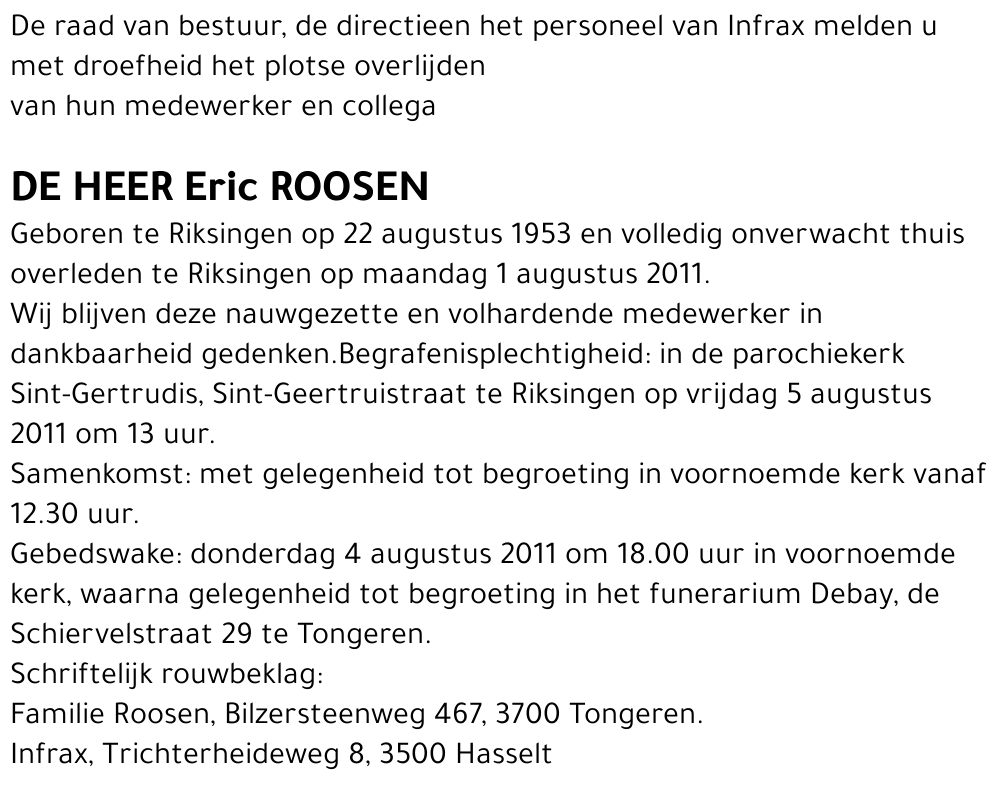 De raad van bestuur, de directieen het personeel van Infrax melden u met droefheid het plotse overlijden
van hun medewerker en collega

DE HEER Eric ROOSEN
Geboren te Riksingen op 22 augustus 1953 en volledig onverwacht thuis overleden te Riksingen op maandag 1 augustus 2011.
Wij blijven deze nauwgezette en volhardende medewerker in dankbaarheid gedenken.Begrafenisplechtigheid: in de parochiekerk Sint-Gertrudis, Sint-Geertruistraat te Riksingen op vrijdag 5 augustus 2011 om 13 uur.
Samenkomst: met gelegenheid tot begroeting in voornoemde kerk vanaf 12.30 uur.
Gebedswake: donderdag 4 augustus 2011 om 18.00 uur in voornoemde kerk, waarna gelegenheid tot begroeting in het funerarium Debay, de Schiervelstraat 29 te Tongeren.
Schriftelijk rouwbeklag:
Familie Roosen, Bilzersteenweg 467, 3700 Tongeren.
Infrax, Trichterheideweg 8, 3500 Hasselt